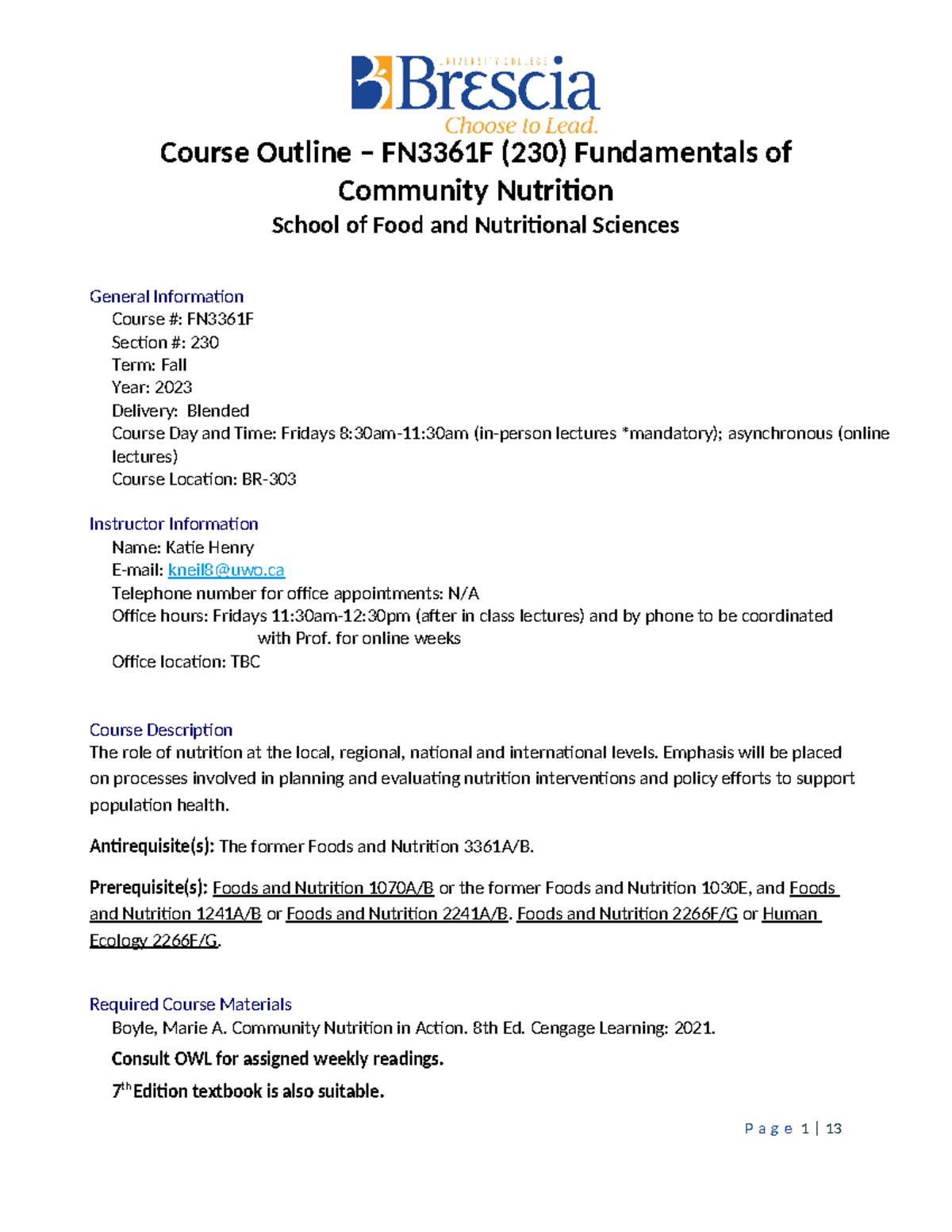 UNIVERSITY COLLEGE
Brescia
Choose to Lead.

Course Outline – FN3361F (230) Fundamentals of Community Nutrition
School of Food and Nutritional Sciences

General Information
Course #: FN3361F
Section #: 230
Term: Fall
Year: 2023
Delivery: Blended
Course Day and Time: Fridays 8:30am-11:30am (in-person lectures *mandatory); asynchronous (online lectures)
Course Location: BR-303

Instructor Information
Name: Katie Henry
E-mail: kneil8@uwo.ca
Telephone number for office appointments: N/A
Office hours: Fridays 11:30am-12:30pm (after in class lectures) and by phone to be coordinated with Prof. for online weeks
Office location: TBC

Course Description
The role of nutrition at the local, regional, national and international levels. Emphasis will be placed on processes involved in planning and evaluating nutrition interventions and policy efforts to support population health.

Antirequisite(s): The former Foods and Nutrition 3361A/B.

Prerequisite(s): Foods and Nutrition 1070A/B or the former Foods and Nutrition 1030E, and Foods and Nutrition 1241A/B or Foods and Nutrition 2241A/B. Foods and Nutrition 2266F/G or Human Ecology 2266F/G.

Required Course Materials
Boyle, Marie A. Community Nutrition in Action. 8th Ed. Cengage Learning: 2021.
Consult OWL for assigned weekly readings.
$7^{th}$ Edition textbook is also suitable.

Page 1 | 13